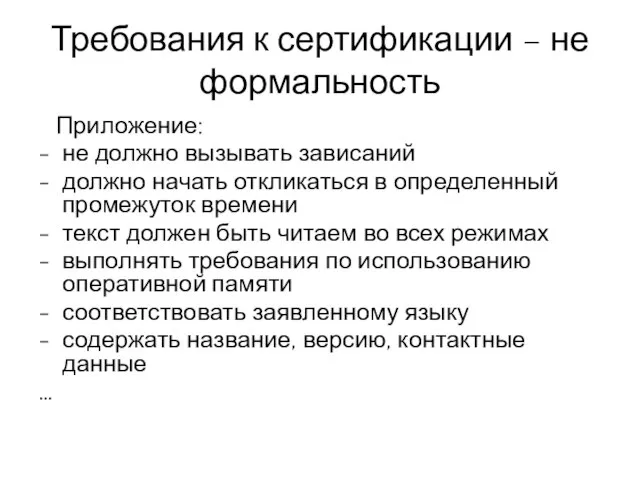 Требования к сертификации – не формальность

Приложение:
– не должно вызывать зависаний
– должно начать откликаться в определенный промежуток времени
– текст должен быть читаем во всех режимах
– выполнять требования по использованию оперативной памяти
– соответствовать заявленному языку
– содержать название, версию, контактные данные
…